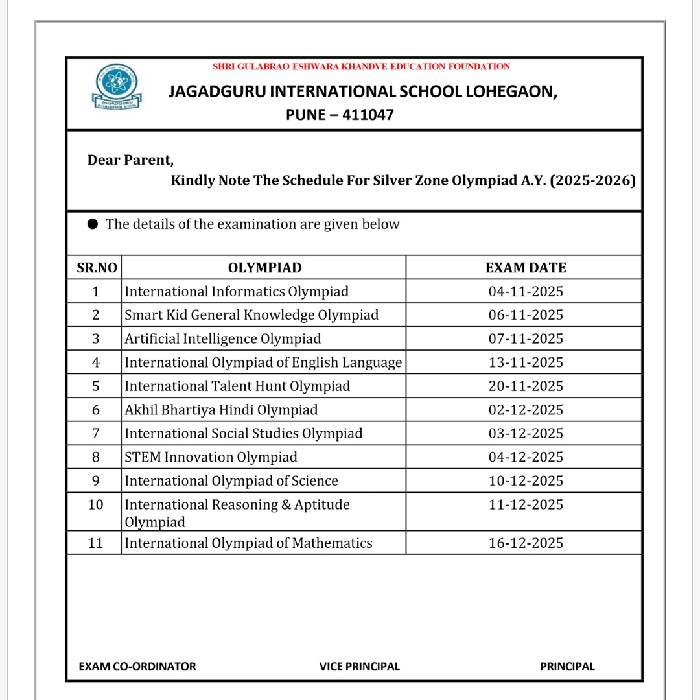 SHRI GULABRAO ESHWARA KHANDVE EDUCATION FOUNDATION

JAGADGURU INTERNATIONAL SCHOOL LOHEGAON, PUNE – 411047

Dear Parent,

Kindly Note The Schedule For Silver Zone Olympiad A.Y. (2025-2026)

● The details of the examination are given below

| SR.NO | OLYMPIAD | EXAM DATE |
|---|---|---|
| 1 | International Informatics Olympiad | 04-11-2025 |
| 2 | Smart Kid General Knowledge Olympiad | 06-11-2025 |
| 3 | Artificial Intelligence Olympiad | 07-11-2025 |
| 4 | International Olympiad of English Language | 13-11-2025 |
| 5 | International Talent Hunt Olympiad | 20-11-2025 |
| 6 | Akhil Bhartiya Hindi Olympiad | 02-12-2025 |
| 7 | International Social Studies Olympiad | 03-12-2025 |
| 8 | STEM Innovation Olympiad | 04-12-2025 |
| 9 | International Olympiad of Science | 10-12-2025 |
| 10 | International Reasoning & Aptitude Olympiad | 11-12-2025 |
| 11 | International Olympiad of Mathematics | 16-12-2025 |

EXAM CO-ORDINATOR

VICE PRINCIPAL

PRINCIPAL